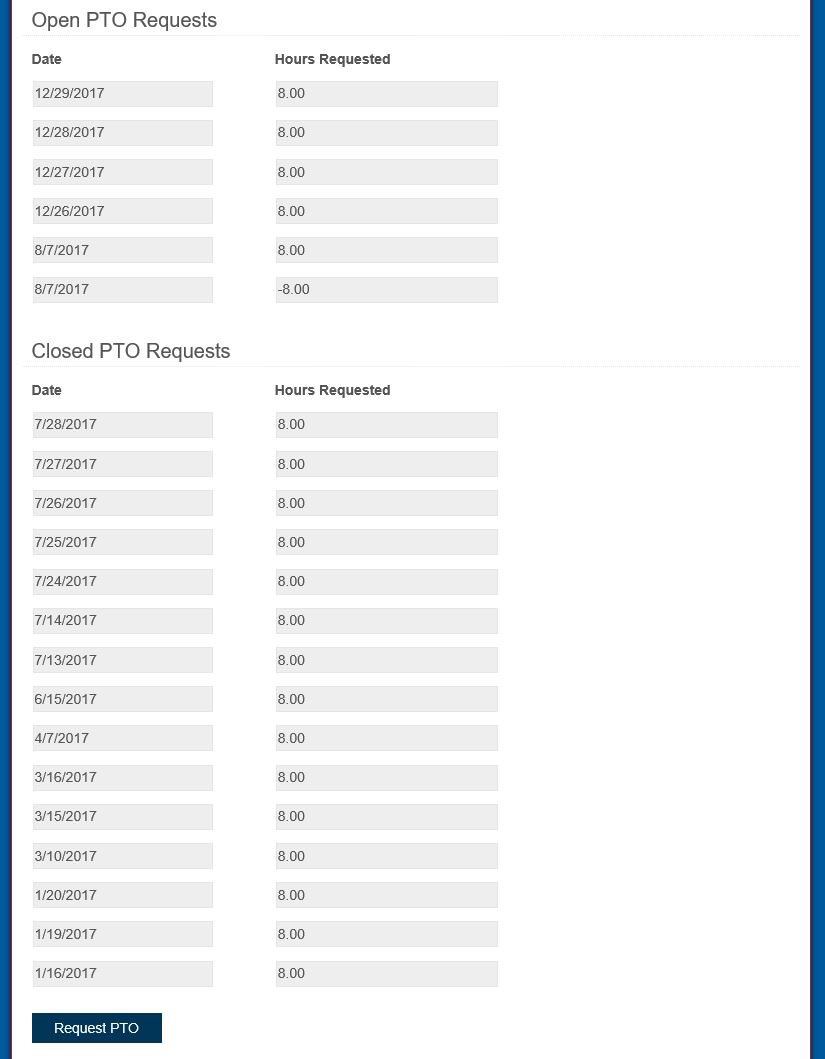 Open PTO Requests

| Date | Hours Requested |
|---|---|
| 12/29/2017 | 8.00 |
| 12/28/2017 | 8.00 |
| 12/27/2017 | 8.00 |
| 12/26/2017 | 8.00 |
| 8/7/2017 | 8.00 |
| 8/7/2017 | -8.00 |

Closed PTO Requests

| Date | Hours Requested |
|---|---|
| 7/28/2017 | 8.00 |
| 7/27/2017 | 8.00 |
| 7/26/2017 | 8.00 |
| 7/25/2017 | 8.00 |
| 7/24/2017 | 8.00 |
| 7/14/2017 | 8.00 |
| 7/13/2017 | 8.00 |
| 6/15/2017 | 8.00 |
| 4/7/2017 | 8.00 |
| 3/16/2017 | 8.00 |
| 3/15/2017 | 8.00 |
| 3/10/2017 | 8.00 |
| 1/20/2017 | 8.00 |
| 1/19/2017 | 8.00 |
| 1/16/2017 | 8.00 |

Request PTO